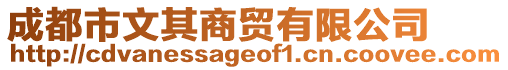 成都市文其商贸有限公司
http://cdvanessageof1.cn.coovee.com